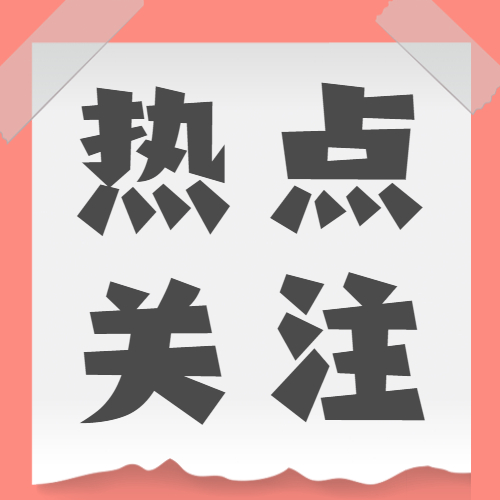 热点
关注